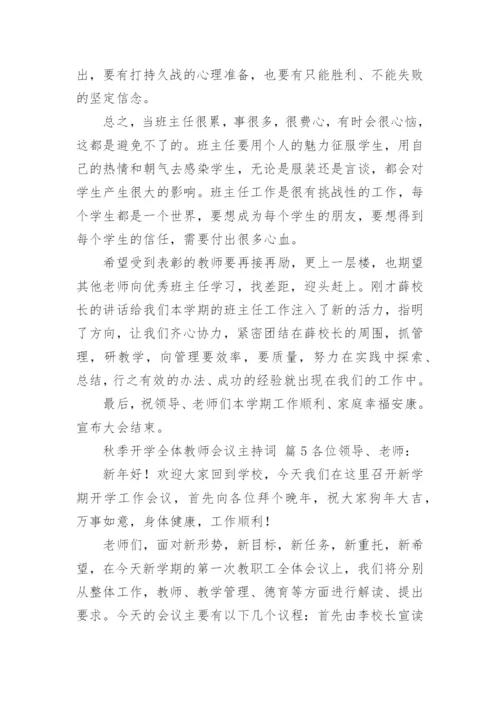 出，要有打持久战的心理准备，也要有只能胜利、不能失败的坚定信念。

总之，当班主任很累，事很多，很费心，有时会很心恼，这都是避免不了的。班主任要用个人的魅力征服学生，用自己的热情和朝气去感染学生，无论是服装还是言谈，都会对学生产生很大的影响。班主任工作是很有挑战性的工作，每个学生都是一个世界，要想成为每个学生的朋友，要想得到每个学生的信任，需要付出很多心血。

希望受到表彰的教师要再接再励，更上一层楼，也期望其他老师向优秀班主任学习，找差距，迎头赶上。刚才薛校长的讲话给我们本学期的班主任工作注入了新的活力，指明了方向，让我们齐心协力，紧密团结在薛校长的周围，抓管理，研教学，向管理要效率，要质量，努力在实践中探索、总结，行之有效的办法、成功的经验就出现在我们的工作中。

最后，祝领导、老师们本学期工作顺利、家庭幸福安康。宣布大会结束。

秋季开学全体教师会议主持词 篇5各位领导、老师：

新年好！欢迎大家回到学校，今天我们在这里召开新学期开学工作会议，首先向各位拜个晚年，祝大家狗年大吉，万事如意，身体健康，工作顺利！

老师们，面对新形势，新目标，新任务，新重托，新希望，在今天新学期的第一次教职工全体会议上，我们将分别从整体工作，教师、教学管理、德育等方面进行解读、提出要求。今天的会议主要有以下几个议程：首先由李校长宣读